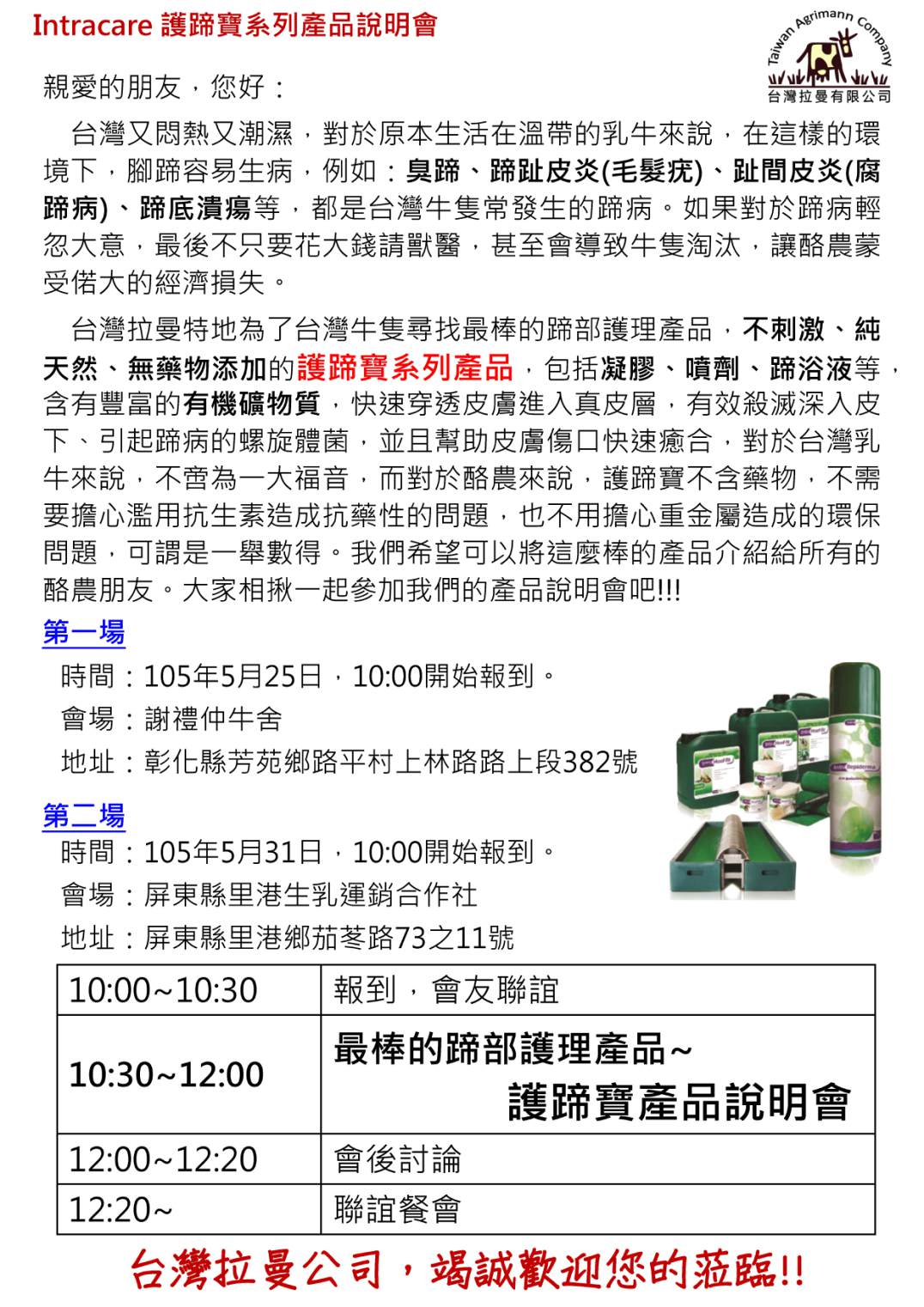 Intracare 護蹄寶系列產品說明會

Taiwan Agrimann Company
台灣拉曼有限公司

親愛的朋友，您好：

台灣又悶熱又潮濕，對於原本生活在溫帶的乳牛來說，在這樣的環境下，腳蹄容易生病，例如：臭蹄、蹄趾皮炎(毛髮疣)、趾間皮炎(腐蹄病)、蹄底潰瘍等，都是台灣牛隻常發生的蹄病。如果對於蹄病輕忽大意，最後不只要花大錢請獸醫，甚至會導致牛隻淘汰，讓酪農蒙受偌大的經濟損失。

台灣拉曼特地為了台灣牛隻尋找最棒的蹄部護理產品，不刺激、純天然、無藥物添加的護蹄寶系列產品，包括凝膠、噴劑、蹄浴液等，含有豐富的有機礦物質，快速穿透皮膚進入真皮層，有效殺滅深入皮下、引起蹄病的螺旋體菌，並且幫助皮膚傷口快速癒合，對於台灣乳牛來說，不啻為一大福音，而對於酪農來說，護蹄寶不含藥物，不需要擔心濫用抗生素造成抗藥性的問題，也不用擔心重金屬造成的環保問題，可謂是一舉數得。我們希望可以將這麼棒的產品介紹給所有的酪農朋友。大家相揪一起參加我們的產品說明會吧!!!

第一場
時間：105年5月25日，10:00開始報到。
會場：謝禮仲牛舍
地址：彰化縣芳苑鄉路平村上林路路上段382號

第二場
時間：105年5月31日，10:00開始報到。
會場：屏東縣里港生乳運銷合作社
地址：屏東縣里港鄉茄苳路73之11號

| 10:00~10:30 | 報到，會友聯誼 |
|---|---|
| 10:30~12:00 | 最棒的蹄部護理產品~ 護蹄寶產品說明會 |
| 12:00~12:20 | 會後討論 |
| 12:20~ | 聯誼餐會 |

台灣拉曼公司，竭誠歡迎您的蒞臨!!